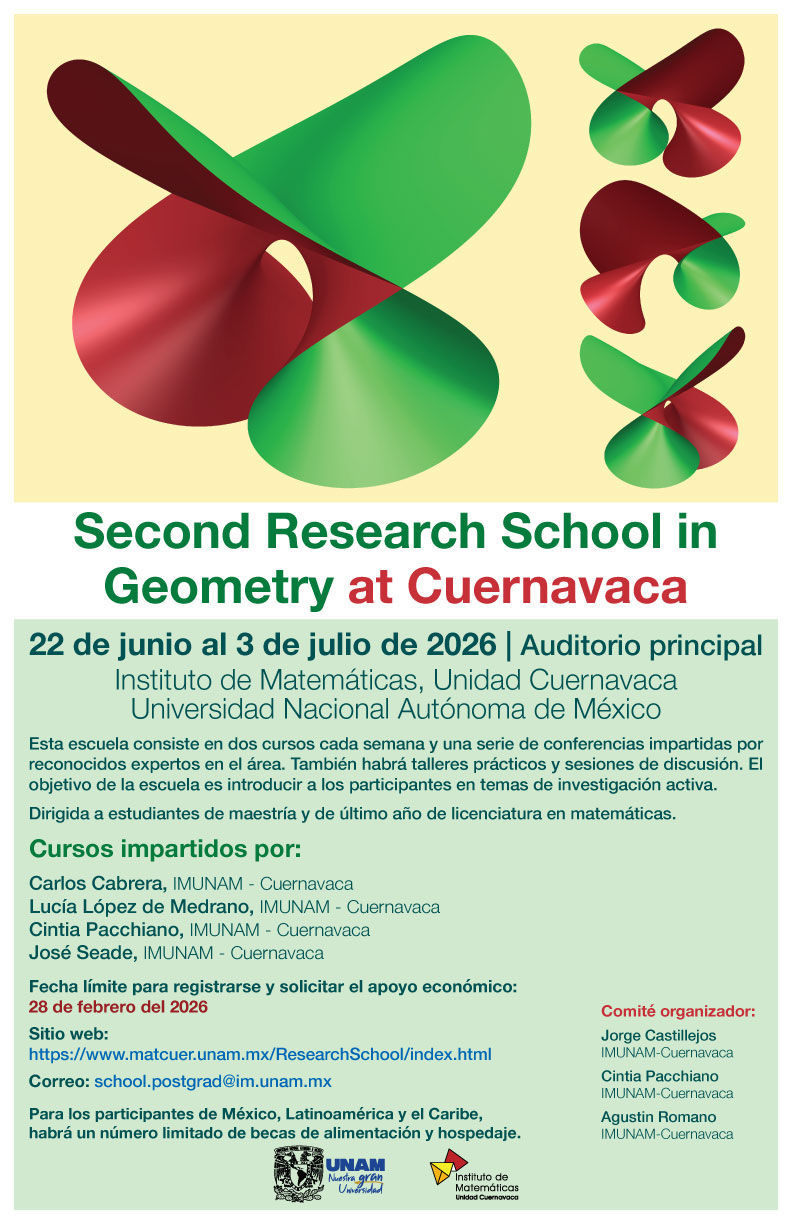 Second Research School in Geometry at Cuernavaca

22 de junio al 3 de julio de 2026 | Auditorio principal

Instituto de Matemáticas, Unidad Cuernavaca
Universidad Nacional Autónoma de México

Esta escuela consiste en dos cursos cada semana y una serie de conferencias impartidas por reconocidos expertos en el área. También habrá talleres prácticos y sesiones de discusión. El objetivo de la escuela es introducir a los participantes en temas de investigación activa.

Dirigida a estudiantes de maestría y de último año de licenciatura en matemáticas.

Cursos impartidos por:

Carlos Cabrera, IMUNAM - Cuernavaca
Lucía López de Medrano, IMUNAM - Cuernavaca
Cintia Pacchiano, IMUNAM - Cuernavaca
José Seade, IMUNAM - Cuernavaca

Fecha límite para registrarse y solicitar el apoyo económico:
28 de febrero del 2026

Sitio web:
https://www.matcuer.unam.mx/ResearchSchool/index.html

Correo: school.postgrad@im.unam.mx

Para los participantes de México, Latinoamérica y el Caribe, habrá un número limitado de becas de alimentación y hospedaje.

Comité organizador:
Jorge Castillejos
IMUNAM-Cuernavaca
Cintia Pacchiano
IMUNAM-Cuernavaca
Agustin Romano
IMUNAM-Cuernavaca

UNAM
Nuestra gran Universidad

Instituto de Matemáticas
Unidad Cuernavaca